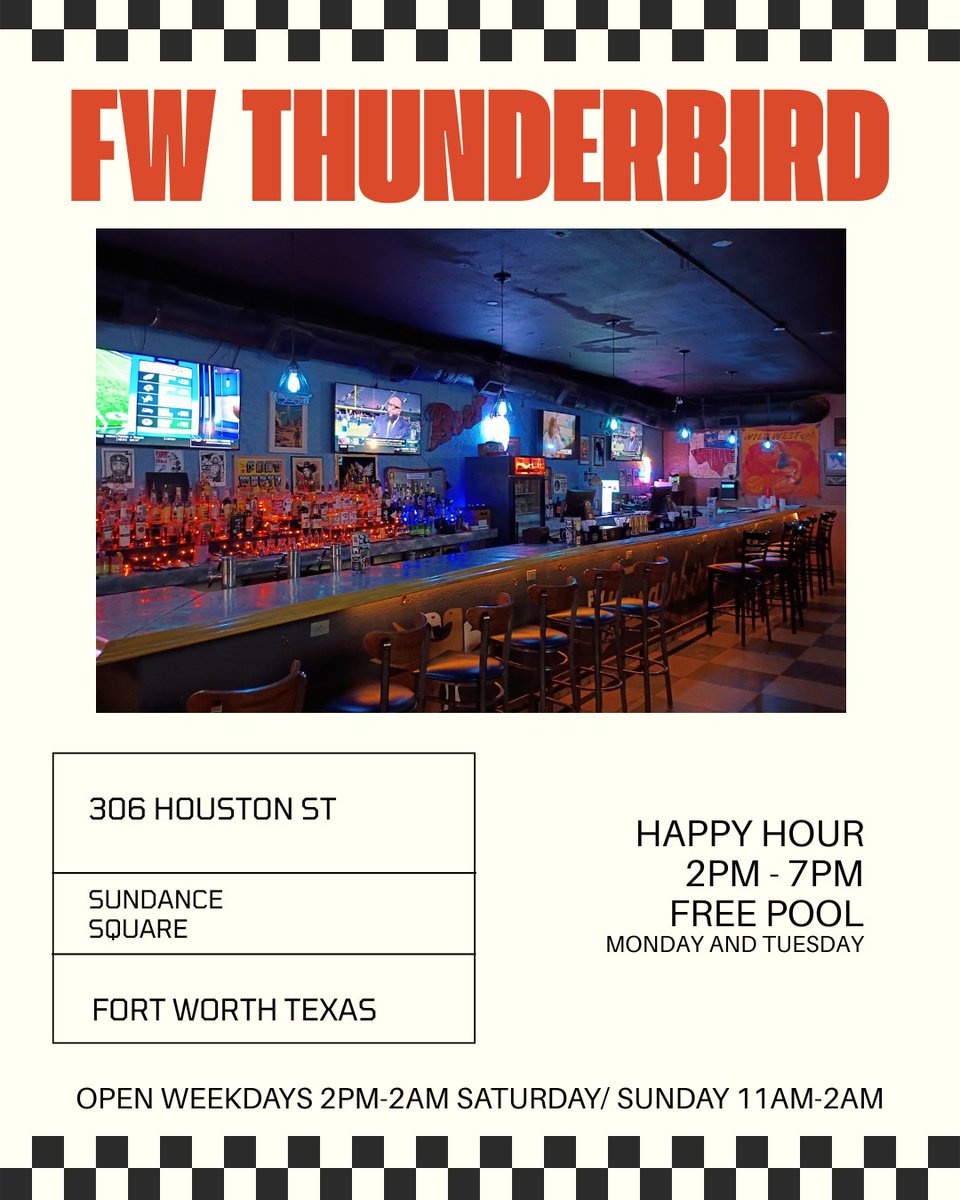 FW THUNDERBIRD

306 HOUSTON ST

SUNDANCE SQUARE

FORT WORTH TEXAS

HAPPY HOUR
2PM - 7PM
FREE POOL
MONDAY AND TUESDAY

OPEN WEEKDAYS 2PM-2AM SATURDAY/ SUNDAY 11AM-2AM